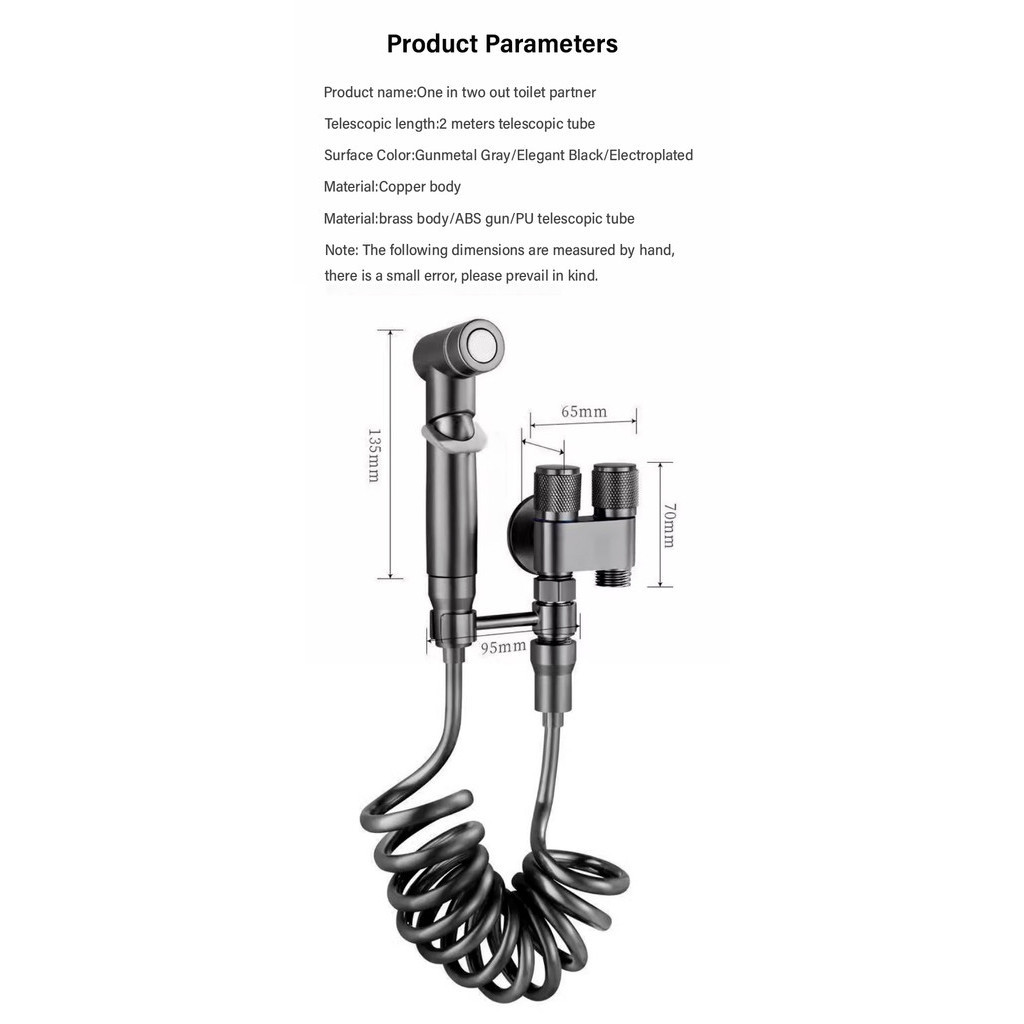 Product Parameters

Product name:One in two out toilet partner

Telescopic length:2 meters telescopic tube

Surface Color:Gunmetal Gray/Elegant Black/Electroplated

Material:Copper body

Material:brass body/ABS gun/PU telescopic tube

Note: The following dimensions are measured by hand, there is a small error, please prevail in kind.

135mm

65mm

70mm

95mm